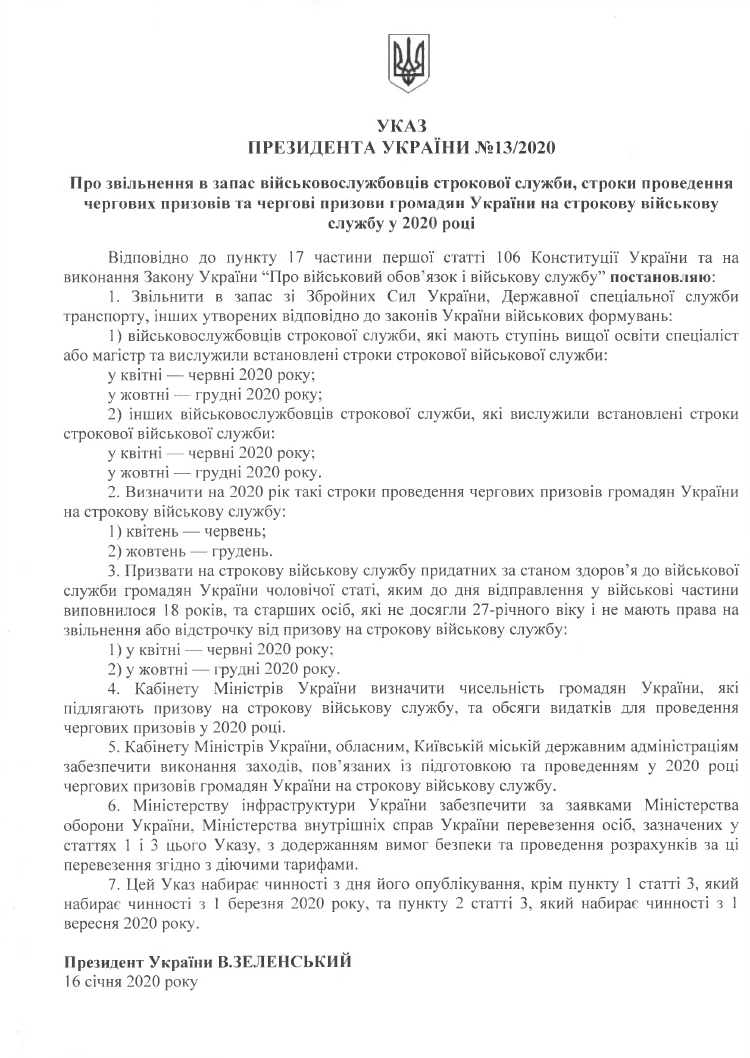 УКАЗ
ПРЕЗИДЕНТА УКРАЇНИ №13/2020

Про звільнення в запас військовослужбовців строкової служби, строки проведення чергових призовів та чергові призови громадян України на строкову військову службу у 2020 році

Відповідно до пункту 17 частини першої статті 106 Конституції України та на виконання Закону України “Про військовий обов’язок і військову службу” постановляю:

1. Звільнити в запас зі Збройних Сил України, Державної спеціальної служби транспорту, інших утворених відповідно до законів України військових формувань:

1) військовослужбовців строкової служби, які мають ступінь вищої освіти спеціаліст або магістр та вислужили встановлені строки строкової військової служби:

у квітні — червні 2020 року;

у жовтні — грудні 2020 року;

2) інших військовослужбовців строкової служби, які вислужили встановлені строки строкової військової служби:

у квітні — червні 2020 року;

у жовтні — грудні 2020 року.

2. Визначити на 2020 рік такі строки проведення чергових призовів громадян України на строкову військову службу:

1) квітень — червень;

2) жовтень — грудень.

3. Призвати на строкову військову службу придатних за станом здоров’я до військової служби громадян України чоловічої статі, яким до дня відправлення у військові частини виповнилося 18 років, та старших осіб, які не досягли 27-річного віку і не мають права на звільнення або відстрочку від призову на строкову військову службу:

1) у квітні — червні 2020 року;

2) у жовтні — грудні 2020 року.

4. Кабінету Міністрів України визначити чисельність громадян України, які підлягають призову на строкову військову службу, та обсяги видатків для проведення чергових призовів у 2020 році.

5. Кабінету Міністрів України, обласним, Київській міській державним адміністраціям забезпечити виконання заходів, пов’язаних із підготовкою та проведенням у 2020 році чергових призовів громадян України на строкову військову службу.

6. Міністерству інфраструктури України забезпечити за заявками Міністерства оборони України, Міністерства внутрішніх справ України перевезення осіб, зазначених у статтях 1 і 3 цього Указу, з додержанням вимог безпеки та проведення розрахунків за ці перевезення згідно з діючими тарифами.

7. Цей Указ набирає чинності з дня його опублікування, крім пункту 1 статті 3, який набирає чинності з 1 березня 2020 року, та пункту 2 статті 3, який набирає чинності з 1 вересня 2020 року.

Президент України В.ЗЕЛЕНСЬКИЙ
16 січня 2020 року